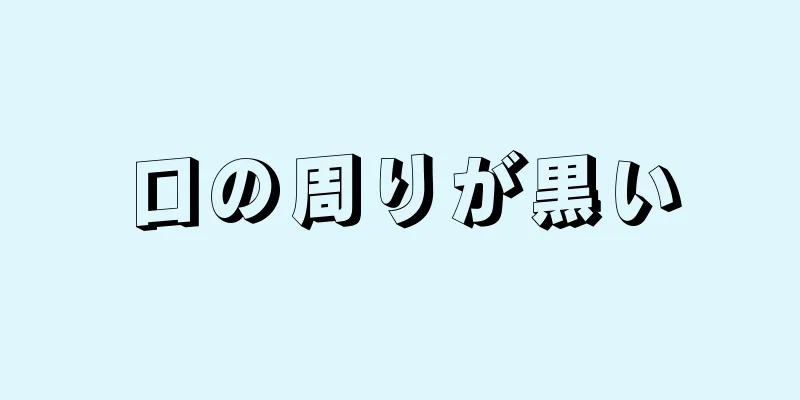 口の周りが黒い